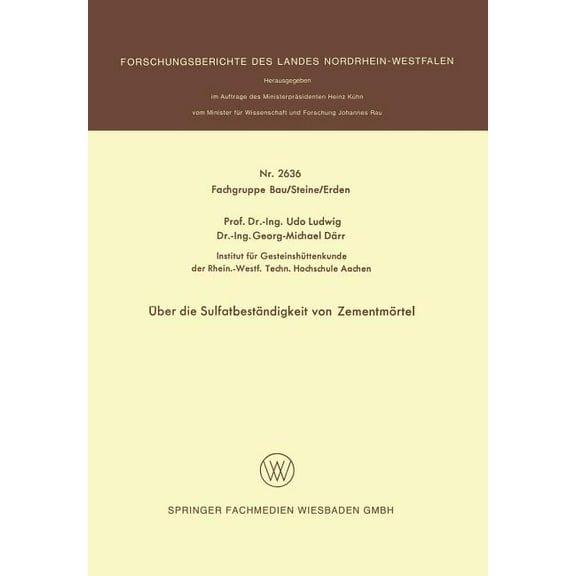 FORSCHUNGSBERICHTE DES LANDES NORDRHEIN-WESTFALEN

Herausgegeben

im Auftrage des Ministerpräsidenten Heinz Kühn

vom Minister für Wissenschaft und Forschung Johannes Rau

Nr. 2636
Fachgruppe Bau/Steine/Erden

Prof. Dr.-Ing. Udo Ludwig
Dr.-Ing. Georg-Michael Därr

Institut für Gesteinshüttenkunde
der Rhein.-Westf. Techn. Hochschule Aachen

Über die Sulfatbeständigkeit von Zementmörtel

SPRINGER FACHMEDIEN WIESBADEN GMBH